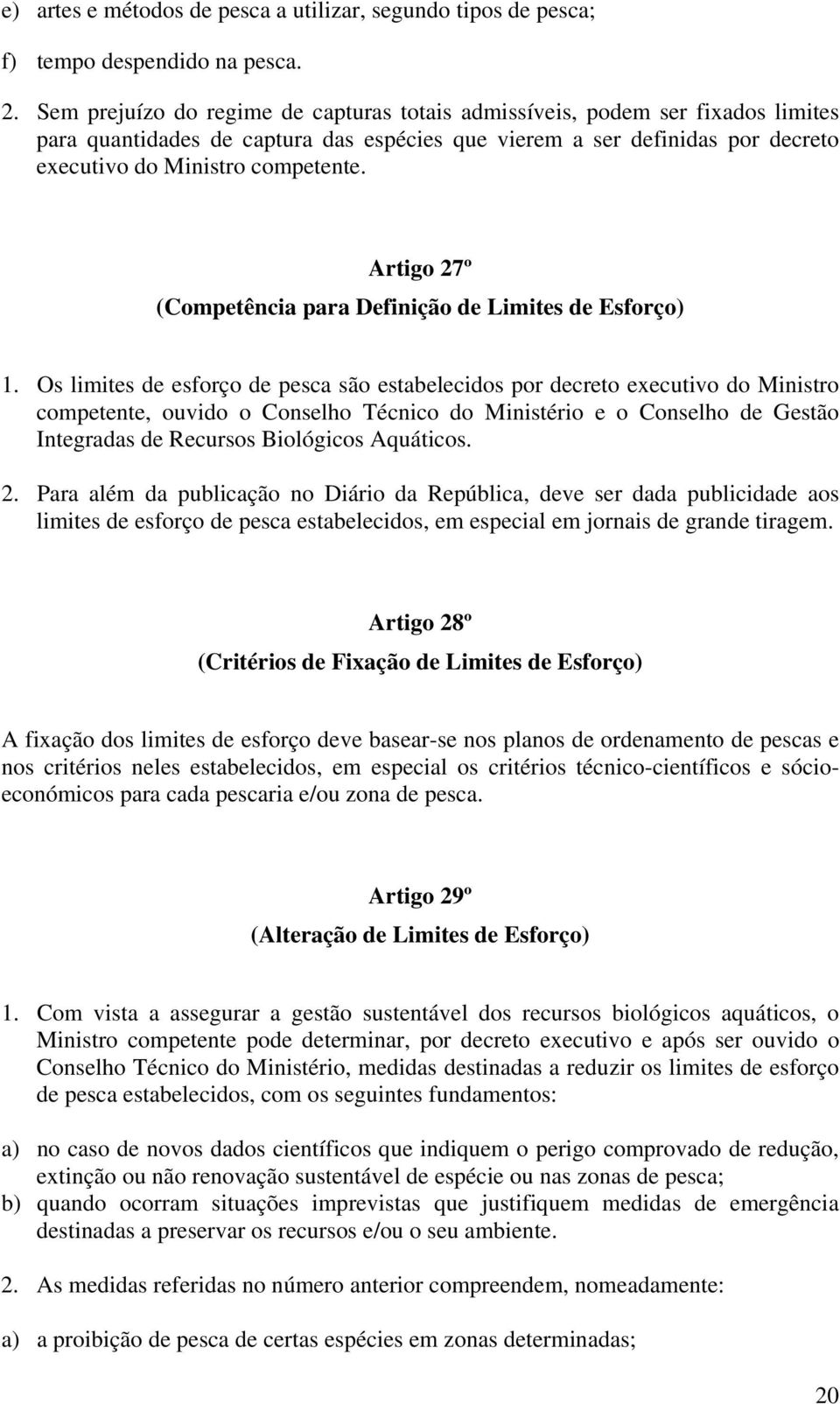 e) artes e métodos de pesca a utilizar, segundo tipos de pesca;

f) tempo despendido na pesca.

2. Sem prejuízo do regime de capturas totais admissíveis, podem ser fixados limites para quantidades de captura das espécies que vierem a ser definidas por decreto executivo do Ministro competente.

Artigo 27º
(Competência para Definição de Limites de Esforço)

1. Os limites de esforço de pesca são estabelecidos por decreto executivo do Ministro competente, ouvido o Conselho Técnico do Ministério e o Conselho de Gestão Integradas de Recursos Biológicos Aquáticos.

2. Para além da publicação no Diário da República, deve ser dada publicidade aos limites de esforço de pesca estabelecidos, em especial em jornais de grande tiragem.

Artigo 28º
(Critérios de Fixação de Limites de Esforço)

A fixação dos limites de esforço deve basear-se nos planos de ordenamento de pescas e nos critérios neles estabelecidos, em especial os critérios técnico-científicos e sócio-económicos para cada pescaria e/ou zona de pesca.

Artigo 29º
(Alteração de Limites de Esforço)

1. Com vista a assegurar a gestão sustentável dos recursos biológicos aquáticos, o Ministro competente pode determinar, por decreto executivo e após ser ouvido o Conselho Técnico do Ministério, medidas destinadas a reduzir os limites de esforço de pesca estabelecidos, com os seguintes fundamentos:

a) no caso de novos dados científicos que indiquem o perigo comprovado de redução, extinção ou não renovação sustentável de espécie ou nas zonas de pesca;
b) quando ocorram situações imprevistas que justifiquem medidas de emergência destinadas a preservar os recursos e/ou o seu ambiente.

2. As medidas referidas no número anterior compreendem, nomeadamente:

a) a proibição de pesca de certas espécies em zonas determinadas;

20